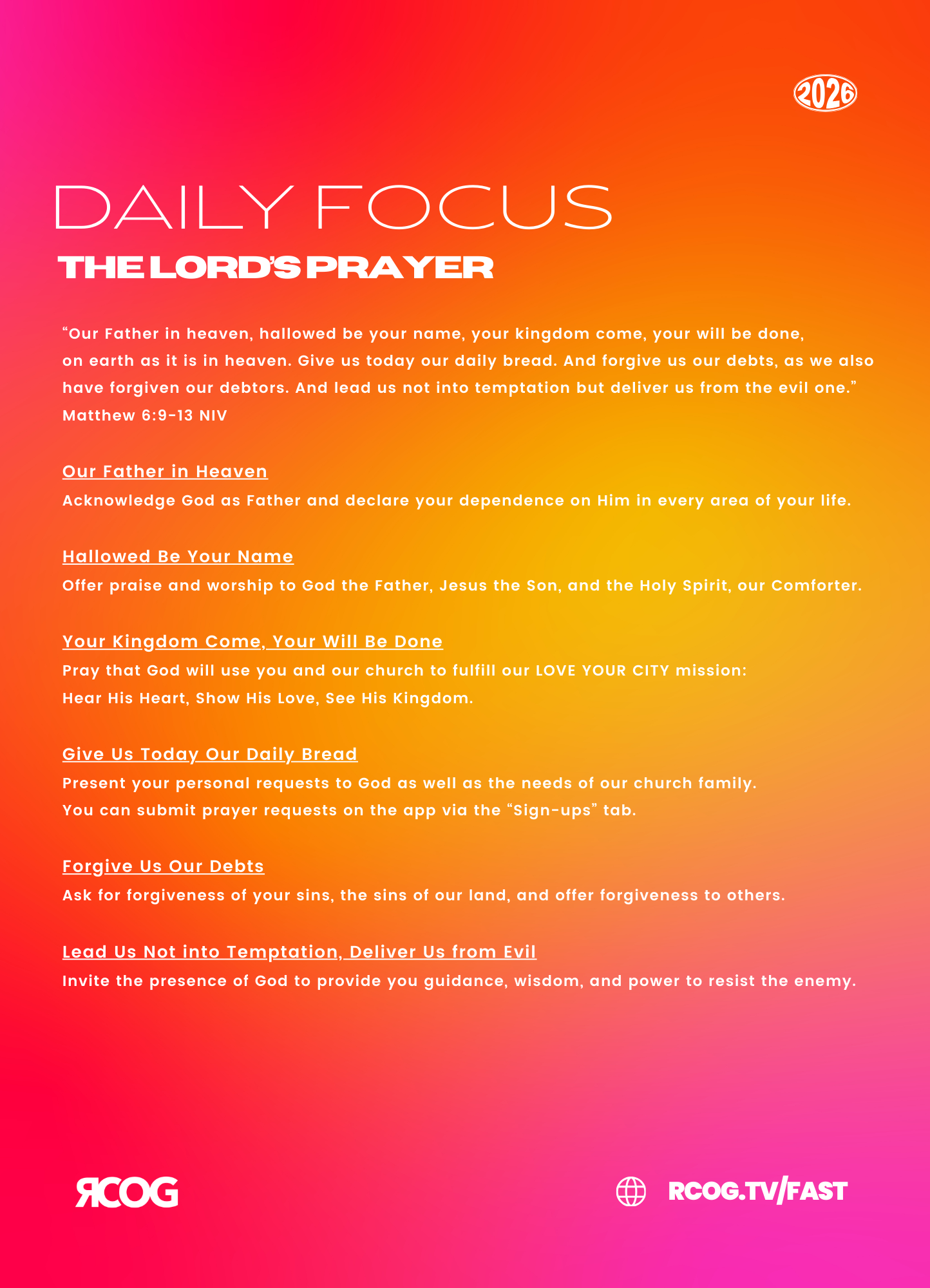 2026

DAILY FOCUS
THE LORD'S PRAYER

“Our Father in heaven, hallowed be your name, your kingdom come, your will be done, on earth as it is in heaven. Give us today our daily bread. And forgive us our debts, as we also have forgiven our debtors. And lead us not into temptation but deliver us from the evil one.”
Matthew 6:9-13 NIV

Our Father in Heaven
Acknowledge God as Father and declare your dependence on Him in every area of your life.

Hallowed Be Your Name
Offer praise and worship to God the Father, Jesus the Son, and the Holy Spirit, our Comforter.

Your Kingdom Come, Your Will Be Done
Pray that God will use you and our church to fulfill our LOVE YOUR CITY mission:
Hear His Heart, Show His Love, See His Kingdom.

Give Us Today Our Daily Bread
Present your personal requests to God as well as the needs of our church family.
You can submit prayer requests on the app via the “Sign-ups” tab.

Forgive Us Our Debts
Ask for forgiveness of your sins, the sins of our land, and offer forgiveness to others.

Lead Us Not into Temptation, Deliver Us from Evil
Invite the presence of God to provide you guidance, wisdom, and power to resist the enemy.

RCOG

RCOG.TV/FAST